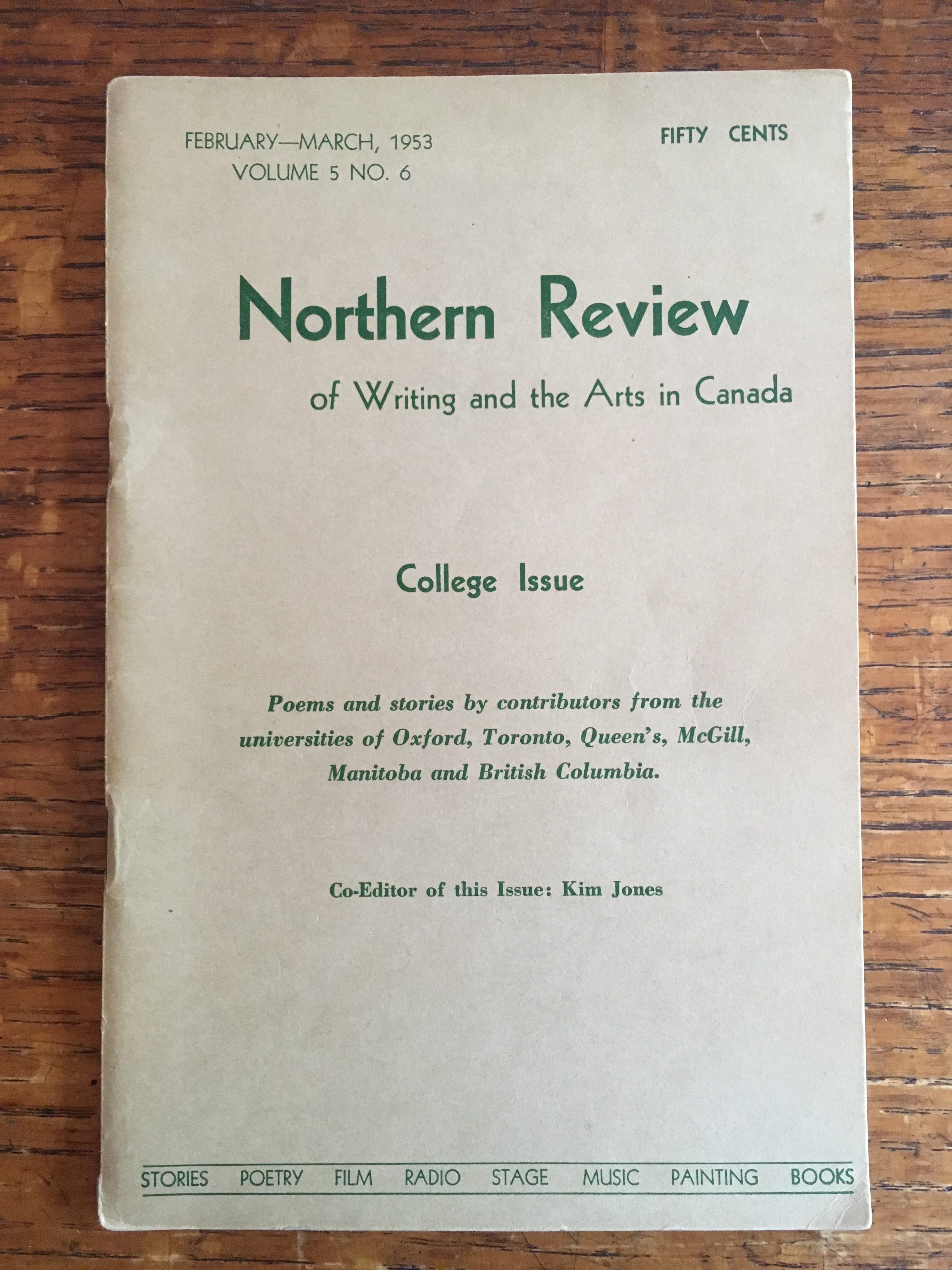 FEBRUARY—MARCH, 1953
VOLUME 5 NO. 6

FIFTY CENTS

Northern Review

of Writing and the Arts in Canada

College Issue

Poems and stories by contributors from the universities of Oxford, Toronto, Queen's, McGill, Manitoba and British Columbia.

Co-Editor of this Issue: Kim Jones

STORIES POETRY FILM RADIO STAGE MUSIC PAINTING BOOKS